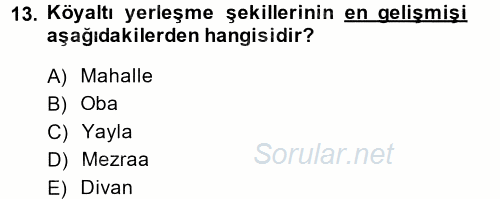 13. Köyaltı yerleşme şekillerinin en gelişmişi aşağıdakilerden hangisidir?

A) Mahalle
B) Oba
C) Yayla
D) Mezraa
E) Divan

Sorular.net